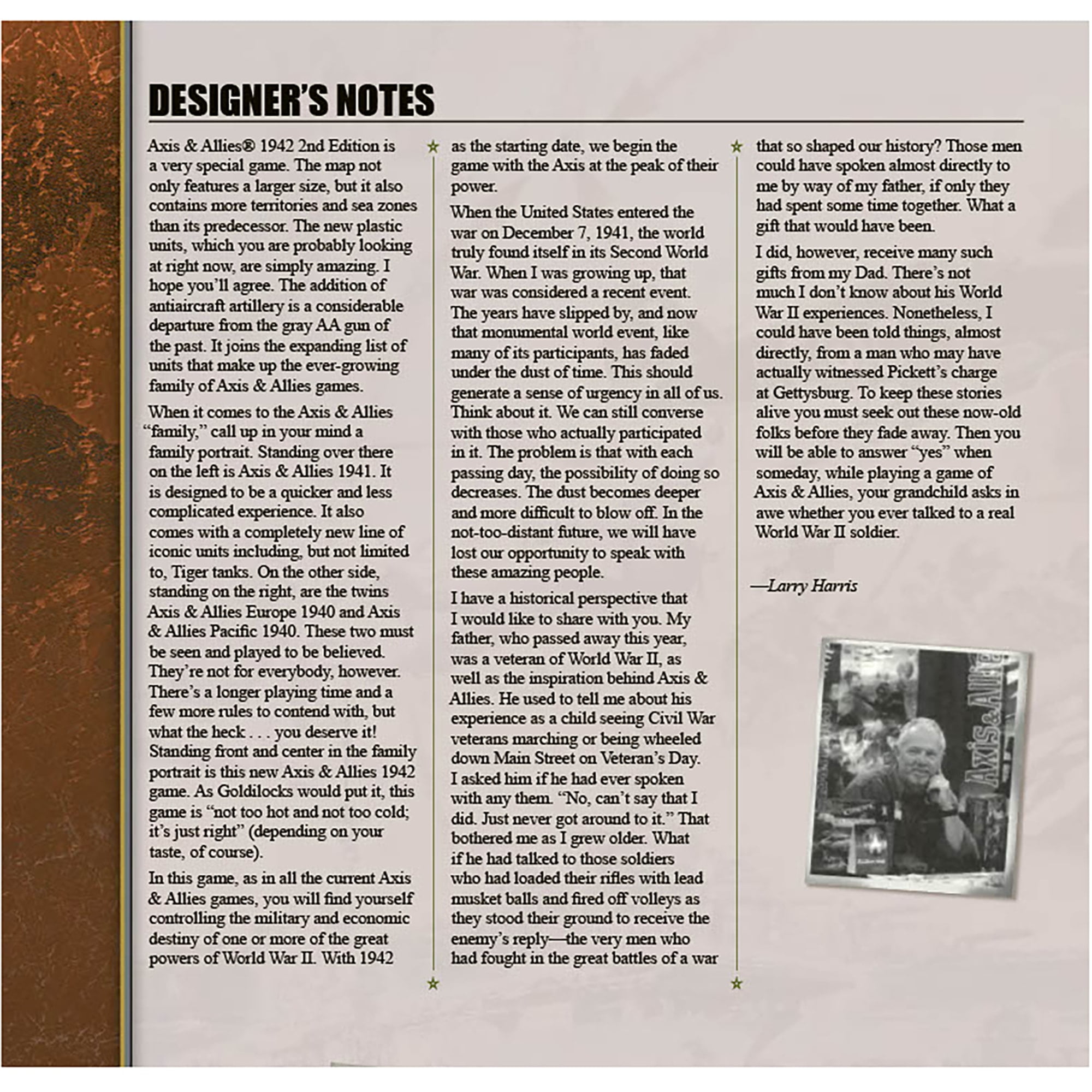 DESIGNER'S NOTES

Axis & Allies® 1942 2nd Edition is a very special game. The map not only features a larger size, but it also contains more territories and sea zones than its predecessor. The new plastic units, which you are probably looking at right now, are simply amazing. I hope you'll agree. The addition of antiaircraft artillery is a considerable departure from the gray AA gun of the past. It joins the expanding list of units that make up the ever-growing family of Axis & Allies games.

When it comes to the Axis & Allies "family," call up in your mind a family portrait. Standing over there on the left is Axis & Allies 1941. It is designed to be a quicker and less complicated experience. It also comes with a completely new line of iconic units including, but not limited to, Tiger tanks. On the other side, standing on the right, are the twins Axis & Allies Europe 1940 and Axis & Allies Pacific 1940. These two must be seen and played to be believed. They're not for everybody, however. There's a longer playing time and a few more rules to contend with, but what the heck . . . you deserve it! Standing front and center in the family portrait is this new Axis & Allies 1942 game. As Goldilocks would put it, this game is "not too hot and not too cold; it's just right" (depending on your taste, of course).

In this game, as in all the current Axis & Allies games, you will find yourself controlling the military and economic destiny of one or more of the great powers of World War II. With 1942 as the starting date, we begin the game with the Axis at the peak of their power.

When the United States entered the war on December 7, 1941, the world truly found itself in its Second World War. When I was growing up, that war was considered a recent event. The years have slipped by, and now that monumental world event, like many of its participants, has faded under the dust of time. This should generate a sense of urgency in all of us. Think about it. We can still converse with those who actually participated in it. The problem is that with each passing day, the possibility of doing so decreases. The dust becomes deeper and more difficult to blow off. In the not-too-distant future, we will have lost our opportunity to speak with these amazing people.

I have a historical perspective that I would like to share with you. My father, who passed away this year, was a veteran of World War II, as well as the inspiration behind Axis & Allies. He used to tell me about his experience as a child seeing Civil War veterans marching or being wheeled down Main Street on Veteran's Day. I asked him if he had ever spoken with any them. "No, can't say that I did. Just never got around to it." That bothered me as I grew older. What if he had talked to those soldiers who had loaded their rifles with lead musket balls and fired off volleys as they stood their ground to receive the enemy's reply—the very men who had fought in the great battles of a war that so shaped our history? Those men could have spoken almost directly to me by way of my father, if only they had spent some time together. What a gift that would have been.

I did, however, receive many such gifts from my Dad. There's not much I don't know about his World War II experiences. Nonetheless, I could have been told things, almost directly, from a man who may have actually witnessed Pickett's charge at Gettysburg. To keep these stories alive you must seek out these now-old folks before they fade away. Then you will be able to answer "yes" when someday, while playing a game of Axis & Allies, your grandchild asks in awe whether you ever talked to a real World War II soldier.

—Larry Harris

Axis & Allies